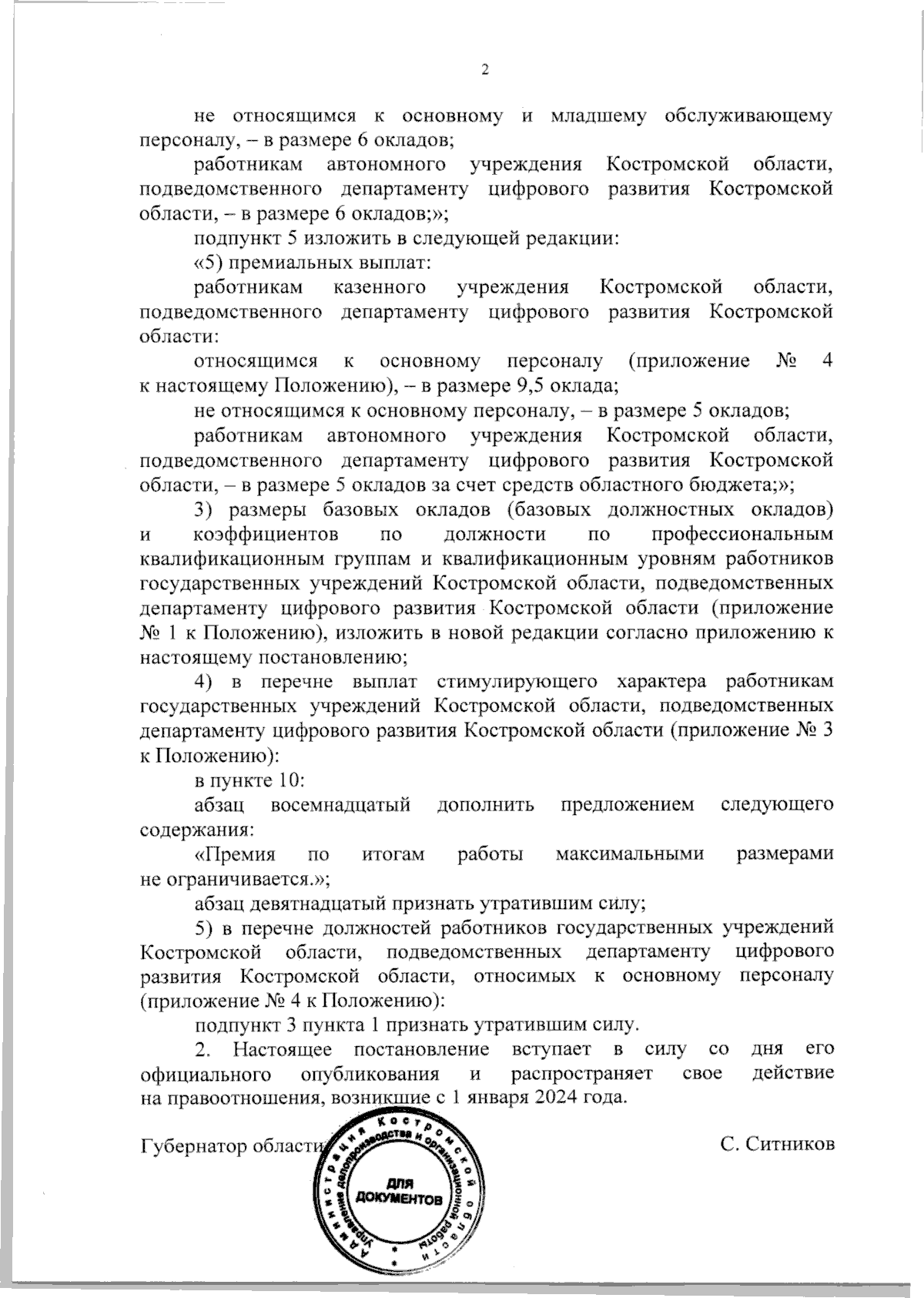 2

не относящимся к основному и младшему обслуживающему персоналу, – в размере 6 окладов;

работникам автономного учреждения Костромской области, подведомственного департаменту цифрового развития Костромской области, – в размере 6 окладов;»;

подпункт 5 изложить в следующей редакции:

«5) премиальных выплат:

работникам казенного учреждения Костромской области, подведомственного департаменту цифрового развития Костромской области:

относящимся к основному персоналу (приложение № 4 к настоящему Положению), – в размере 9,5 оклада;

не относящимся к основному персоналу, – в размере 5 окладов;

работникам автономного учреждения Костромской области, подведомственного департаменту цифрового развития Костромской области, – в размере 5 окладов за счет средств областного бюджета;»;

3) размеры базовых окладов (базовых должностных окладов) и коэффициентов по должности по профессиональным квалификационным группам и квалификационным уровням работников государственных учреждений Костромской области, подведомственных департаменту цифрового развития Костромской области (приложение № 1 к Положению), изложить в новой редакции согласно приложению к настоящему постановлению;

4) в перечне выплат стимулирующего характера работникам государственных учреждений Костромской области, подведомственных департаменту цифрового развития Костромской области (приложение № 3 к Положению):

в пункте 10:

абзац восемнадцатый дополнить предложением следующего содержания:

«Премия по итогам работы максимальными размерами не ограничивается.»;

абзац девятнадцатый признать утратившим силу;

5) в перечне должностей работников государственных учреждений Костромской области, подведомственных департаменту цифрового развития Костромской области, относимых к основному персоналу (приложение № 4 к Положению):

подпункт 3 пункта 1 признать утратившим силу.

2. Настоящее постановление вступает в силу со дня его официального опубликования и распространяет свое действие на правоотношения, возникшие с 1 января 2024 года.

Губернатор области С. Ситников

Администрация Костромской области Управление делопроизводства и организационной работы ДЛЯ ДОКУМЕНТОВ